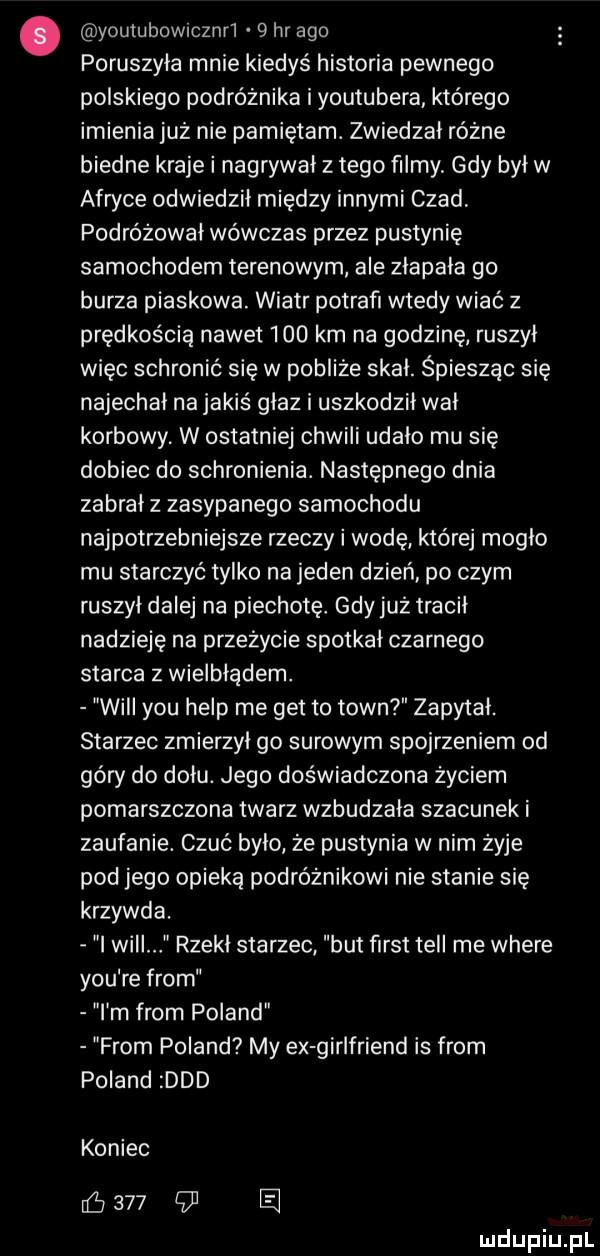 S @youtubowicznr1 • 9 hr ago

Poruszyła mnie kiedyś historia pewnego polskiego podróżnika i youtubera, którego imienia już nie pamiętam. Zwiedzał różne biedne kraje i nagrywał z tego filmy. Gdy był w Afryce odwiedził między innymi Czad. Podróżował wówczas przez pustynię samochodem terenowym, ale złapała go burza piaskowa. Wiatr potrafi wtedy wiać z prędkością nawet 100 km na godzinę, ruszył więc schronić się w pobliże skał. Śpiesząc się najechał na jakiś głaz i uszkodził wał korbowy. W ostatniej chwili udało mu się dobiec do schronienia. Następnego dnia zabrał z zasypanego samochodu najpotrzebniejsze rzeczy i wodę, której mogło mu starczyć tylko na jeden dzień, po czym ruszył dalej na piechotę. Gdy już tracił nadzieję na przeżycie spotkał czarnego starca z wielbłądem.
- "Will you help me get to town?" Zapytał.
Starzec zmierzył go surowym spojrzeniem od góry do dołu. Jego doświadczona życiem pomarszczona twarz wzbudzała szacunek i zaufanie. Czuć było, że pustynia w nim żyje pod jego opieką podróżnikowi nie stanie się krzywda.
- "I will..." Rzekł starzec, "but first tell me where you're from"
- "I'm from Poland"
- "From Poland? My ex-girlfriend is from Poland :DDD

Koniec

377

mdupiu.pl